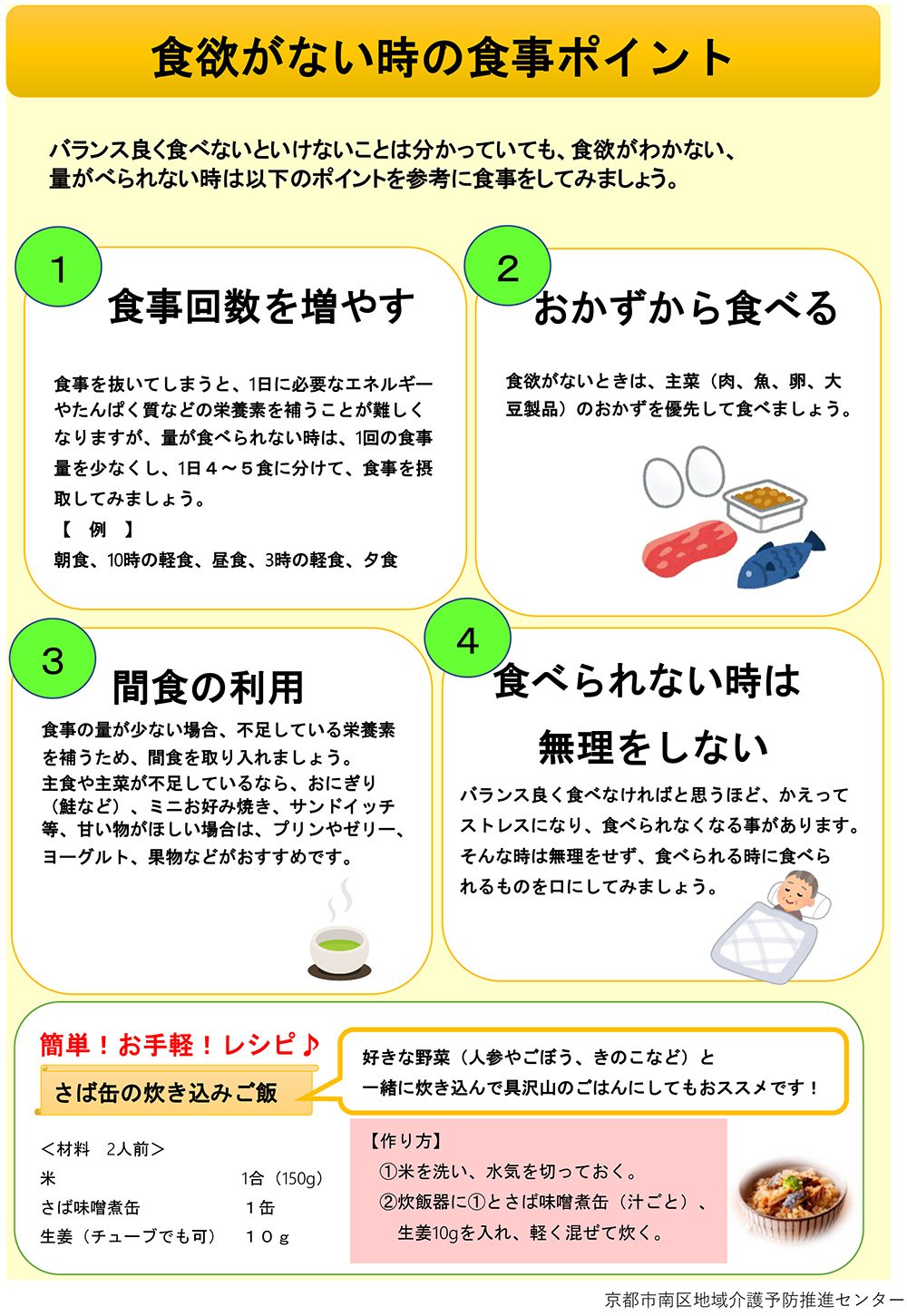 食欲がない時の食事ポイント

バランス良く食べないといけないことは分かっていても、食欲がわかない、量がべられない時は以下のポイントを参考に食事をしてみましょう。

1

食事回数を増やす

食事を抜いてしまうと、1日に必要なエネルギーやたんぱく質などの栄養素を補うことが難しくなりますが、量が食べられない時は、1回の食事量を少なくし、1日４～５食に分けて、食事を摂取してみましょう。

【 例 】

朝食、10時の軽食、昼食、3時の軽食、夕食

2

おかずから食べる

食欲がないときは、主菜（肉、魚、卵、大豆製品）のおかずを優先して食べましょう。

3

間食の利用

食事の量が少ない場合、不足している栄養素を補うため、間食を取り入れましょう。
主食や主菜が不足しているなら、おにぎり（鮭など）、ミニお好み焼き、サンドイッチ等、甘い物がほしい場合は、プリンやゼリー、ヨーグルト、果物などがおすすめです。

4

食べられない時は
無理をしない

バランス良く食べなければと思うほど、かえってストレスになり、食べられなくなる事があります。そんな時は無理をせず、食べられる時に食べられるものを口にしてみましょう。

簡単！お手軽！レシピ♪

さば缶の炊き込みご飯

好きな野菜（人参やごぼう、きのこなど）と一緒に炊き込んで具沢山のごはんにしてもおススメです！

＜材料 2人前＞
米 1合（150g）
さば味噌煮缶 １缶
生姜（チューブでも可） １０ｇ

【作り方】
①米を洗い、水気を切っておく。
②炊飯器に①とさば味噌煮缶（汁ごと）、生姜10gを入れ、軽く混ぜて炊く。

京都市南区地域介護予防推進センター